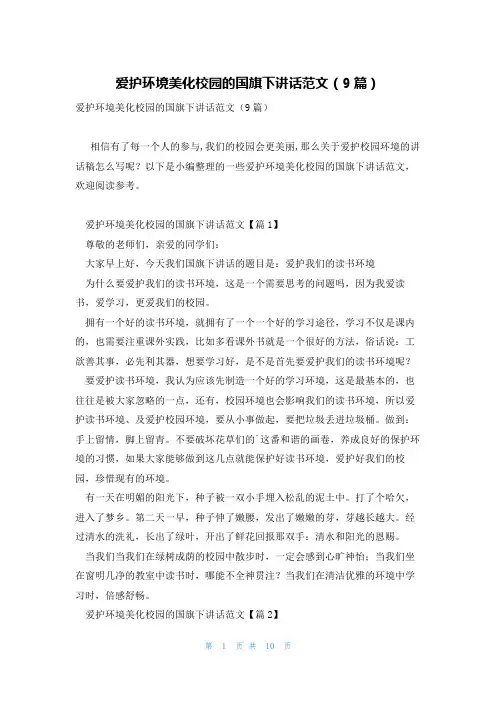 爱护环境美化校园的国旗下讲话范文（9篇）

爱护环境美化校园的国旗下讲话范文（9篇）

相信有了每一个人的参与，我们的校园会更美丽，那么关于爱护校园环境的讲话稿怎么写呢？以下是小编整理的一些爱护环境美化校园的国旗下讲话范文，欢迎阅读参考。

爱护环境美化校园的国旗下讲话范文【篇1】

尊敬的老师们，亲爱的同学们：

大家早上好，今天我们国旗下讲话的题目是：爱护我们的读书环境

为什么要爱护我们的读书环境，这是一个需要思考的问题吗，因为我爱读书，爱学习，更爱我们的校园。

拥有一个好的读书环境，就拥有了一个一个好的学习途径，学习不仅是课内的，也需要注重课外实践，比如多看课外书就是一个很好的方法，俗话说：工欲善其事，必先利其器，想要学习好，是不是首先要爱护我们的读书环境呢？

要爱护读书环境，我认为应该先制造一个好的学习环境，这是最基本的，也往往是被大家忽略的一点，还有，校园环境也会影响我们的读书环境，所以爱护读书环境、及爱护校园环境，要从小事做起，要把垃圾丢进垃圾桶。做到：手上留情，脚上留青。不要破坏花草们的`这番和谐的画卷，养成良好的保护环境的习惯，如果大家能够做到这几点就能保护好读书环境，爱护好我们的校园，珍惜现有的环境。

有一天在明媚的阳光下，种子被一双小手埋入松乱的泥土中。打了个哈欠，进入了梦乡。第二天一早，种子伸了懒腰，发出了嫩嫩的芽，芽越长越大。经过清水的洗礼，长出了绿叶，开出了鲜花回报那双手：清水和阳光的恩赐。

当我们当我们在绿树成荫的校园中散步时，一定会感到心旷神怡；当我们坐在窗明几净的教室中读书时，哪能不全神贯注？当我们在清洁优雅的环境中学习时，倍感舒畅。

爱护环境美化校园的国旗下讲话范文【篇2】

第 1 页 共 10 页